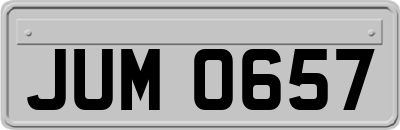 JUM 0657